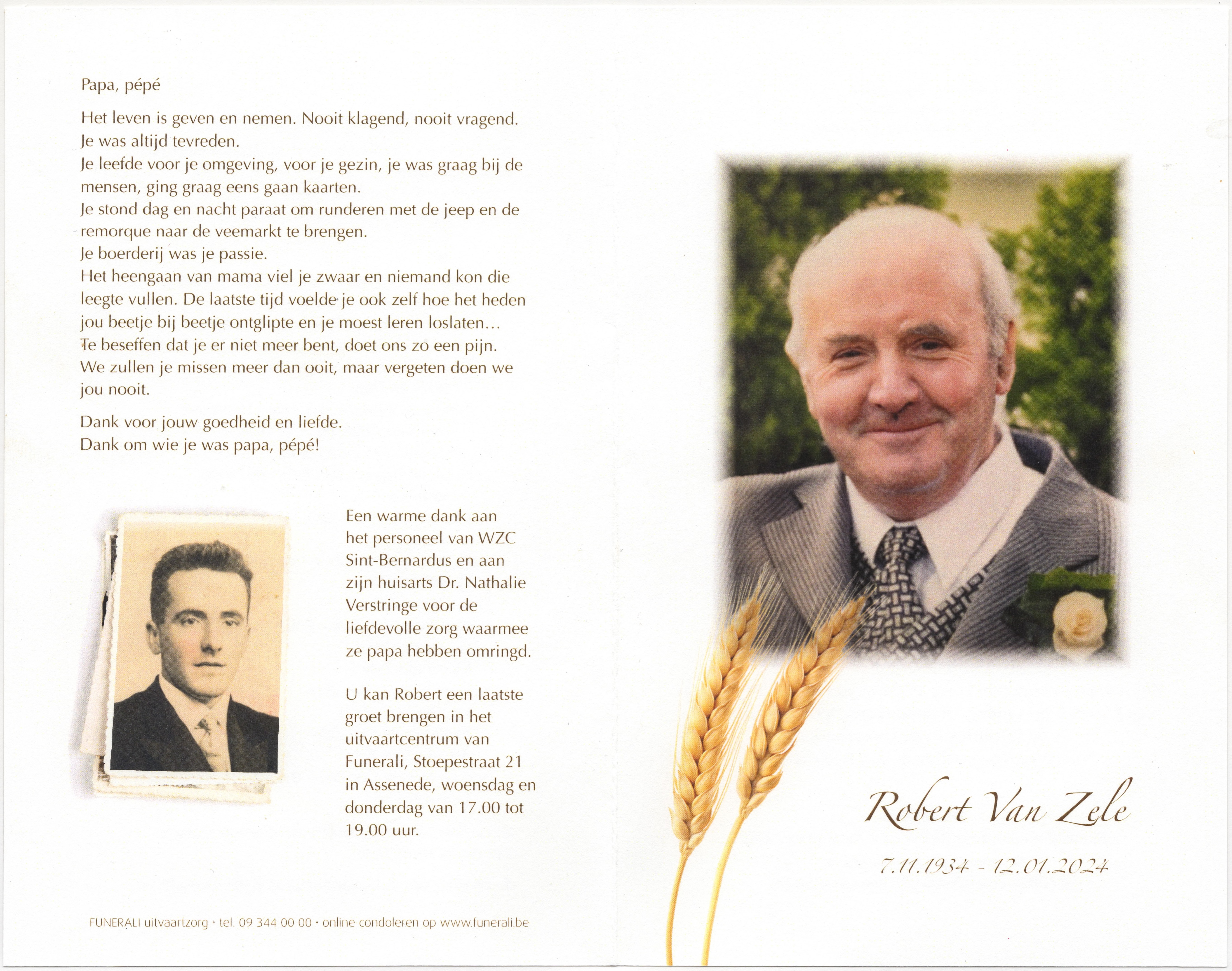 Papa, pépé

Het leven is geven en nemen. Nooit klagend, nooit vragend. Je was altijd tevreden.
Je leefde voor je omgeving, voor je gezin, je was graag bij de mensen, ging graag eens gaan kaarten.
Je stond dag en nacht paraat om runderen met de jeep en de remorque naar de veemarkt te brengen.
Je boerderij was je passie.
Het heengaan van mama viel je zwaar en niemand kon die leegte vullen. De laatste tijd voelde je ook zelf hoe het heden jou beetje bij beetje ontglipte en je moest leren loslaten...
Te beseffen dat je er niet meer bent, doet ons zo een pijn.
We zullen je missen meer dan ooit, maar vergeten doen we jou nooit.

Dank voor jouw goedheid en liefde.
Dank om wie je was papa, pépé!

Een warme dank aan het personeel van WZC Sint-Bernardus en aan zijn huisarts Dr. Nathalie Verstringe voor de liefdevolle zorg waarmee ze papa hebben omringd.

U kan Robert een laatste groet brengen in het uitvaartcentrum van Funerali, Stoepestraat 21 in Assenede, woensdag en donderdag van 17.00 tot 19.00 uur.

FUNERALI uitvaartzorg • tel. 09 344 00 00 • online condoleren op www.funerali.be

Robert Van Zele

7.11.1934 - 12.01.2024